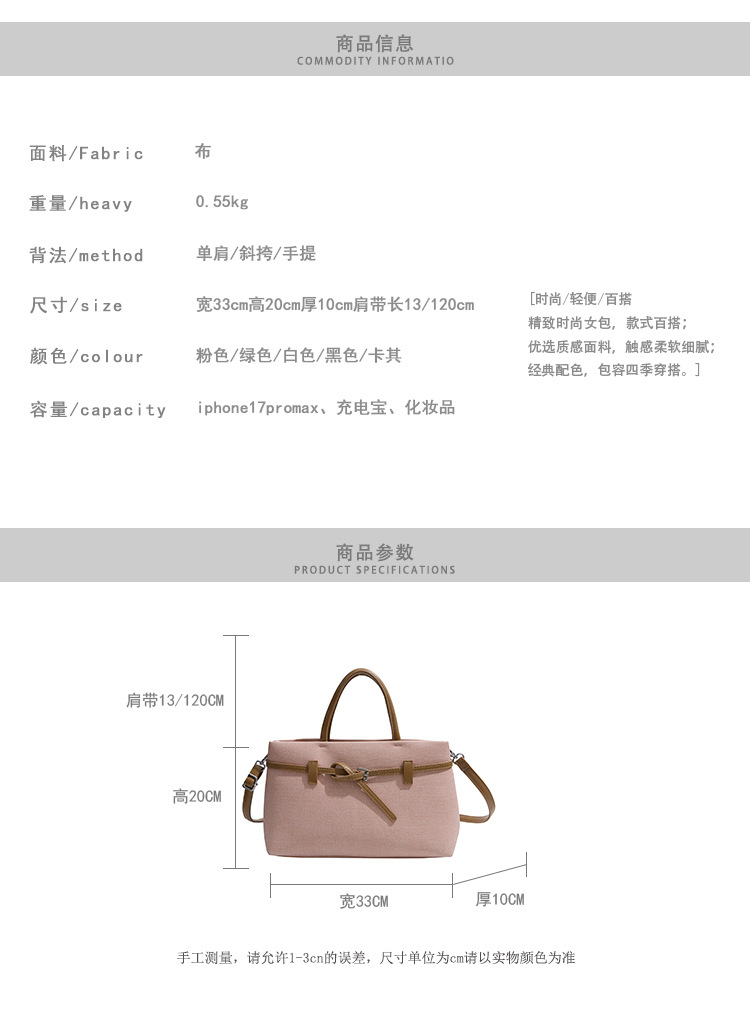 商品信息
COMMODITY INFORMATIO

面料/Fabric 布

重量/heavy 0.55kg

背法/method 单肩/斜挎/手提

尺寸/size 宽33cm高20cm厚10cm肩带长13/120cm

颜色/colour 粉色/绿色/白色/黑色/卡其

容量/capacity iphone17promax、充电宝、化妆品

[时尚/轻便/百搭
精致时尚女包，款式百搭；
优选质感面料，触感柔软细腻；
经典配色，包容四季穿搭。]

商品参数
PRODUCT SPECIFICATIONS

肩带13/120CM

高20CM

宽33CM

厚10CM

手工测量，请允许1-3cn的误差，尺寸单位为cm请以实物颜色为准